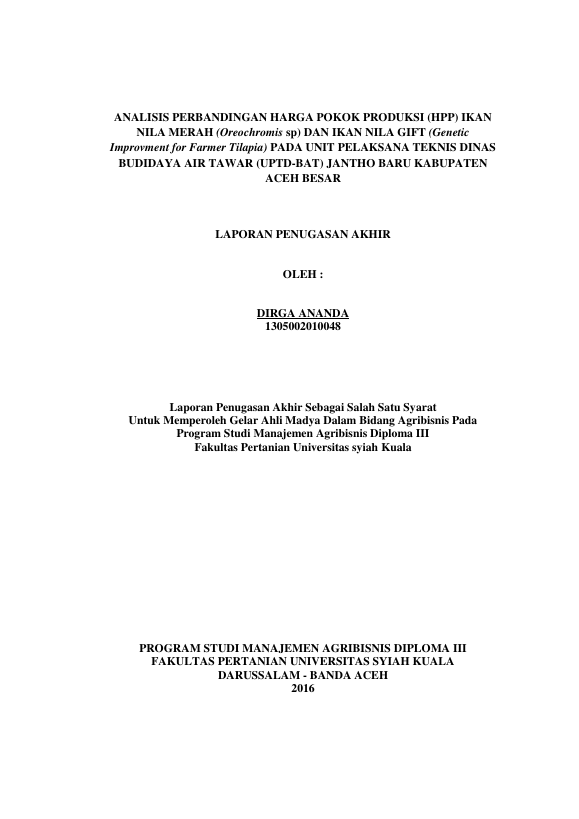 ANALISIS PERBANDINGAN HARGA POKOK PRODUKSI (HPP) IKAN NILA MERAH (Oreochromis sp) DAN IKAN NILA GIFT (Genetic Improvment for Farmer Tilapia) PADA UNIT PELAKSANA TEKNIS DINAS BUDIDAYA AIR TAWAR (UPTD-BAT) JANTHO BARU KABUPATEN ACEH BESAR

LAPORAN PENUGASAN AKHIR

OLEH :

DIRGA ANANDA
1305002010048

Laporan Penugasan Akhir Sebagai Salah Satu Syarat
Untuk Memperoleh Gelar Ahli Madya Dalam Bidang Agribisnis Pada
Program Studi Manajemen Agribisnis Diploma III
Fakultas Pertanian Universitas syiah Kuala

PROGRAM STUDI MANAJEMEN AGRIBISNIS DIPLOMA III
FAKULTAS PERTANIAN UNIVERSITAS SYIAH KUALA
DARUSSALAM - BANDA ACEH
2016